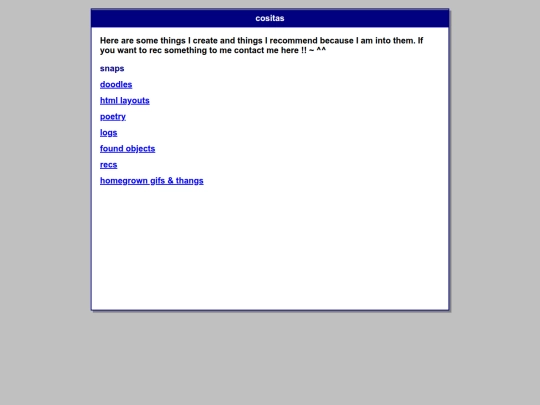 cositas

Here are some things I create and things I recommend because I am into them. If you want to rec something to me contact me here !! ~ ^^

snaps

doodles

html layouts

poetry

logs

found objects

recs

homegrown gifs & thangs